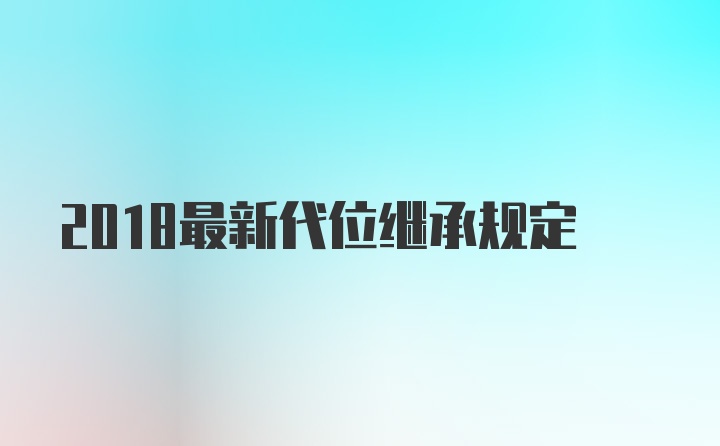 2018最新代位继承规定